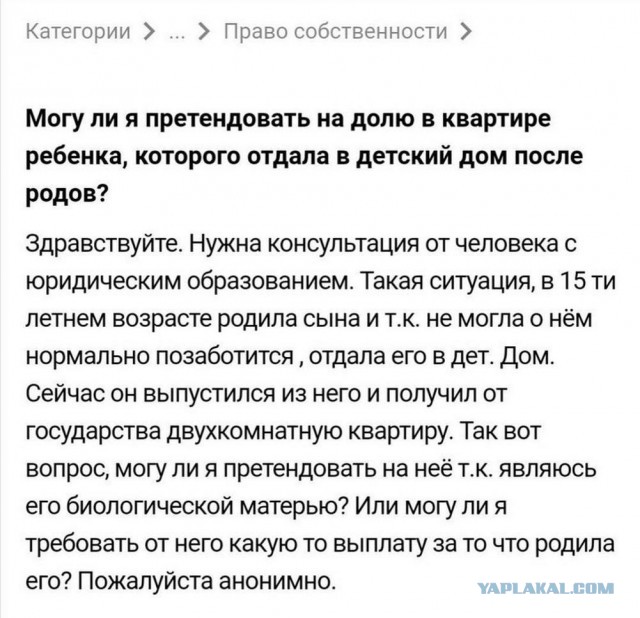 Категории > ... > Право собственности >

Могу ли я претендовать на долю в квартире ребенка, которого отдала в детский дом после родов?

Здравствуйте. Нужна консультация от человека с юридическим образованием. Такая ситуация, в 15 ти летнем возрасте родила сына и т.к. не могла о нём нормально позаботится , отдала его в дет. Дом. Сейчас он выпустился из него и получил от государства двухкомнатную квартиру. Так вот вопрос, могу ли я претендовать на неё т.к. являюсь его биологической матерью? Или могу ли я требовать от него какую то выплату за то что родила его? Пожалуйста анонимно.

YAPLAKAL.COM